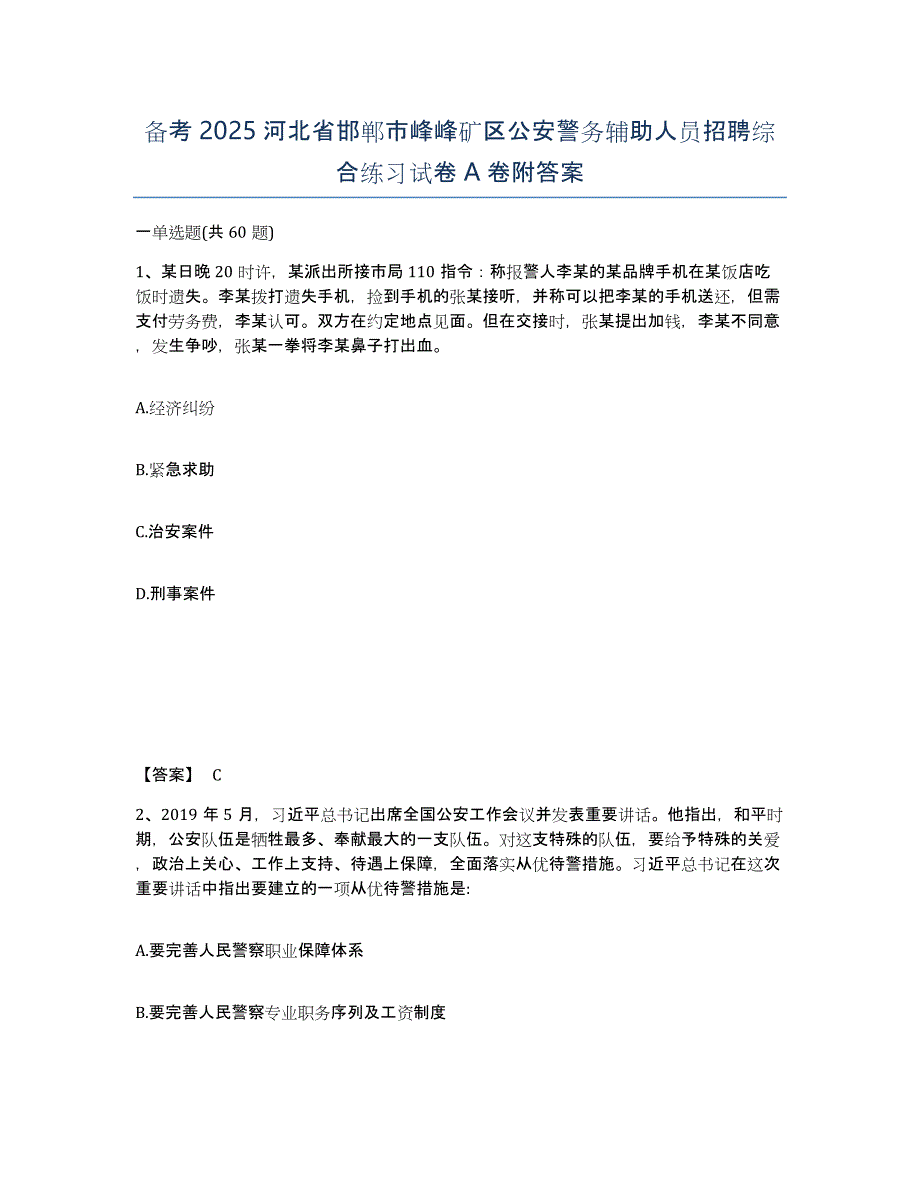 备考 2025 河北省邯郸市峰峰矿区公安警务辅助人员招聘综合练习试卷 A 卷附答案

一单选题(共 60 题)

1、某日晚 20 时许，某派出所接市局 110 指令：称报警人李某的某品牌手机在某饭店吃饭时遗失。李某拨打遗失手机，捡到手机的张某接听，并称可以把李某的手机送还，但需支付劳务费，李某认可。双方在约定地点见面。但在交接时，张某提出加钱，李某不同意，发生争吵，张某一拳将李某鼻子打出血。

A.经济纠纷

B.紧急求助

C.治安案件

D.刑事案件

【答案】 C

2、2019 年 5 月，习近平总书记出席全国公安工作会议并发表重要讲话。他指出，和平时期，公安队伍是牺牲最多、奉献最大的一支队伍。对这支特殊的队伍，要给予特殊的关爱，政治上关心、工作上支持、待遇上保障，全面落实从优待警措施。习近平总书记在这次重要讲话中指出要建立的一项从优待警措施是:

A.要完善人民警察职业保障体系

B.要完善人民警察专业职务序列及工资制度